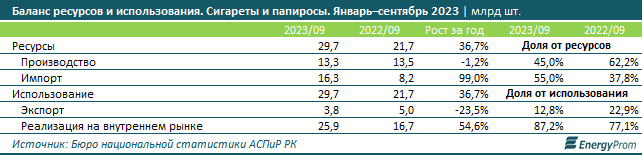 Баланс ресурсов и использования. Сигареты и папиросы. Январь–сентябрь 2023 | млрд шт.

| | 2023/09 | 2022/09 | Рост за год | 2023/09 | 2022/09 |
|---|---|---|---|---|---|
| Ресурсы | 29,7 | 21,7 | 36,7% | Доля от ресурсов | |
| Производство | 13,3 | 13,5 | -1,2% | 45,0% | 62,2% |
| Импорт | 16,3 | 8,2 | 99,0% | 55,0% | 37,8% |
| Использование | 29,7 | 21,7 | 36,7% | Доля от использования | |
| Экспорт | 3,8 | 5,0 | -23,5% | 12,8% | 22,9% |
| Реализация на внутреннем рынке | 25,9 | 16,7 | 54,6% | 87,2% | 77,1% |

Источник: Бюро национальной статистики АСПиР РК

EnergyProm